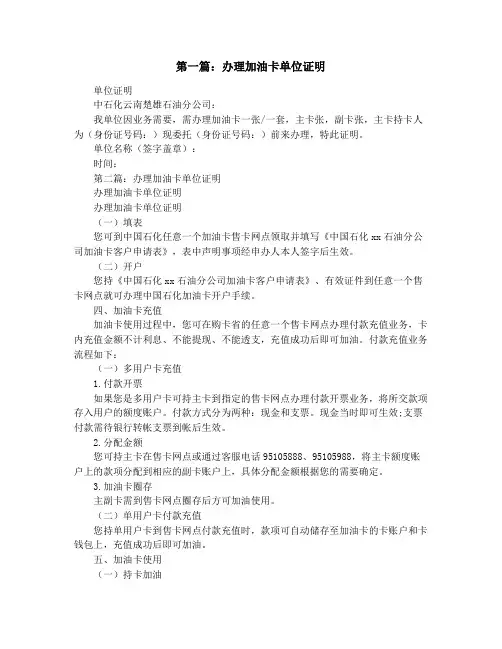 第一篇：办理加油卡单位证明

单位证明

中石化云南楚雄石油分公司：

我单位因业务需要，需办理加油卡一张/一套，主卡张，副卡张，主卡持卡人为（身份证号码：）现委托（身份证号码：）前来办理，特此证明。

单位名称（签字盖章）：

时间：

第二篇：办理加油卡单位证明

办理加油卡单位证明

办理加油卡单位证明

（一）填表

您可到中国石化任意一个加油卡售卡网点领取并填写《中国石化 xx 石油分公司加油卡客户申请表》，表中声明事项经申办人本人签字后生效。

（二）开户

您持《中国石化 xx 石油分公司加油卡客户申请表》、有效证件到任意一个售卡网点就可办理中国石化加油卡开户手续。

四、加油卡充值

加油卡使用过程中，您可在购卡省的任意一个售卡网点办理付款充值业务，卡内充值金额不计利息、不能提现、不能透支，充值成功后即可加油。付款充值业务流程如下：

（一）多用户卡充值

1.付款开票

如果您是多用户卡可持主卡到指定的售卡网点办理付款开票业务，将所交款项存入用户的额度账户。付款方式分为两种：现金和支票。现金当时即可生效;支票付款需待银行转帐支票到帐后生效。

2.分配金额

您可持主卡在售卡网点或通过客服电话 95105888、95105988，将主卡额度账户上的款项分配到相应的副卡账户上，具体分配金额根据您的需要确定。

3.加油卡圈存

主副卡需到售卡网点圈存后方可加油使用。

（二）单用户卡付款充值

您持单用户卡到售卡网点付款充值时，款项可自动储存至加油卡的卡账户和卡钱包上，充值成功后即可加油。

五、加油卡使用

（一）持卡加油